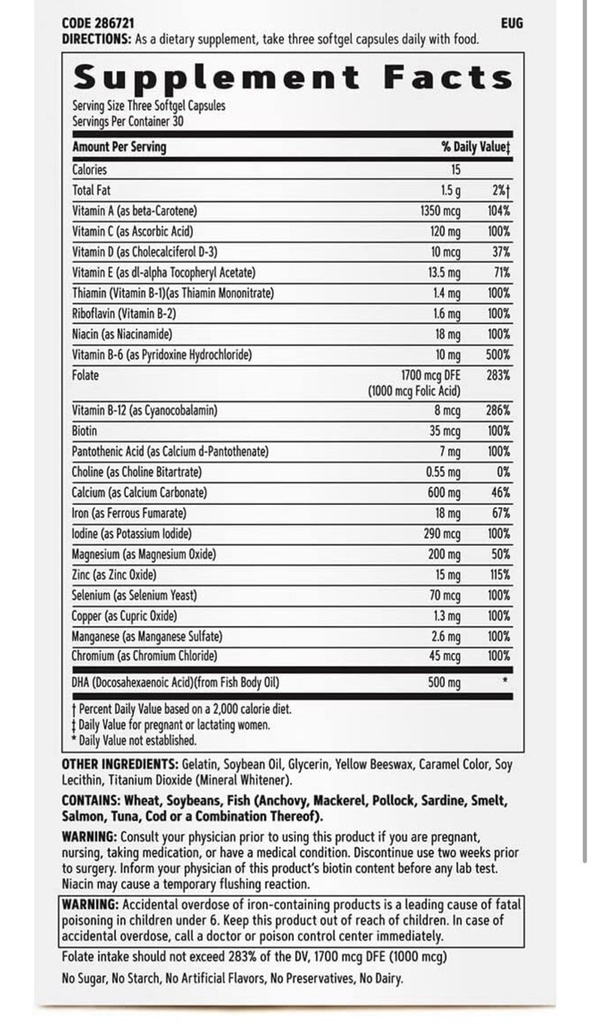 CODE 286721
EUG
DIRECTIONS: As a dietary supplement, take three softgel capsules daily with food.

Supplement Facts

Serving Size Three Softgel Capsules
Servings Per Container 30

| Amount Per Serving | | % Daily Value‡ |
|---|---|---|
| Calories | 15 | |
| Total Fat | 1.5 g | 2%† |
| Vitamin A (as beta-Carotene) | 1350 mcg | 104% |
| Vitamin C (as Ascorbic Acid) | 120 mg | 100% |
| Vitamin D (as Cholecalciferol D-3) | 10 mcg | 37% |
| Vitamin E (as dl-alpha Tocopheryl Acetate) | 13.5 mg | 71% |
| Thiamin (Vitamin B-1)(as Thiamin Mononitrate) | 1.4 mg | 100% |
| Riboflavin (Vitamin B-2) | 1.6 mg | 100% |
| Niacin (as Niacinamide) | 18 mg | 100% |
| Vitamin B-6 (as Pyridoxine Hydrochloride) | 10 mg | 500% |
| Folate | 1700 mcg DFE (1000 mcg Folic Acid) | 283% |
| Vitamin B-12 (as Cyanocobalamin) | 8 mcg | 286% |
| Biotin | 35 mcg | 100% |
| Pantothenic Acid (as Calcium d-Pantothenate) | 7 mg | 100% |
| Choline (as Choline Bitartrate) | 0.55 mg | 0% |
| Calcium (as Calcium Carbonate) | 600 mg | 46% |
| Iron (as Ferrous Fumarate) | 18 mg | 67% |
| Iodine (as Potassium Iodide) | 290 mcg | 100% |
| Magnesium (as Magnesium Oxide) | 200 mg | 50% |
| Zinc (as Zinc Oxide) | 15 mg | 115% |
| Selenium (as Selenium Yeast) | 70 mcg | 100% |
| Copper (as Cupric Oxide) | 1.3 mg | 100% |
| Manganese (as Manganese Sulfate) | 2.6 mg | 100% |
| Chromium (as Chromium Chloride) | 45 mcg | 100% |
| DHA (Docosahexaenoic Acid)(from Fish Body Oil) | 500 mg | * |

† Percent Daily Value based on a 2,000 calorie diet.
‡ Daily Value for pregnant or lactating women.
* Daily Value not established.

OTHER INGREDIENTS: Gelatin, Soybean Oil, Glycerin, Yellow Beeswax, Caramel Color, Soy Lecithin, Titanium Dioxide (Mineral Whitener).

CONTAINS: Wheat, Soybeans, Fish (Anchovy, Mackerel, Pollock, Sardine, Smelt, Salmon, Tuna, Cod or a Combination Thereof).

WARNING: Consult your physician prior to using this product if you are pregnant, nursing, taking medication, or have a medical condition. Discontinue use two weeks prior to surgery. Inform your physician of this product's biotin content before any lab test. Niacin may cause a temporary flushing reaction.

WARNING: Accidental overdose of iron-containing products is a leading cause of fatal poisoning in children under 6. Keep this product out of reach of children. In case of accidental overdose, call a doctor or poison control center immediately.

Folate intake should not exceed 283% of the DV, 1700 mcg DFE (1000 mcg)

No Sugar, No Starch, No Artificial Flavors, No Preservatives, No Dairy.